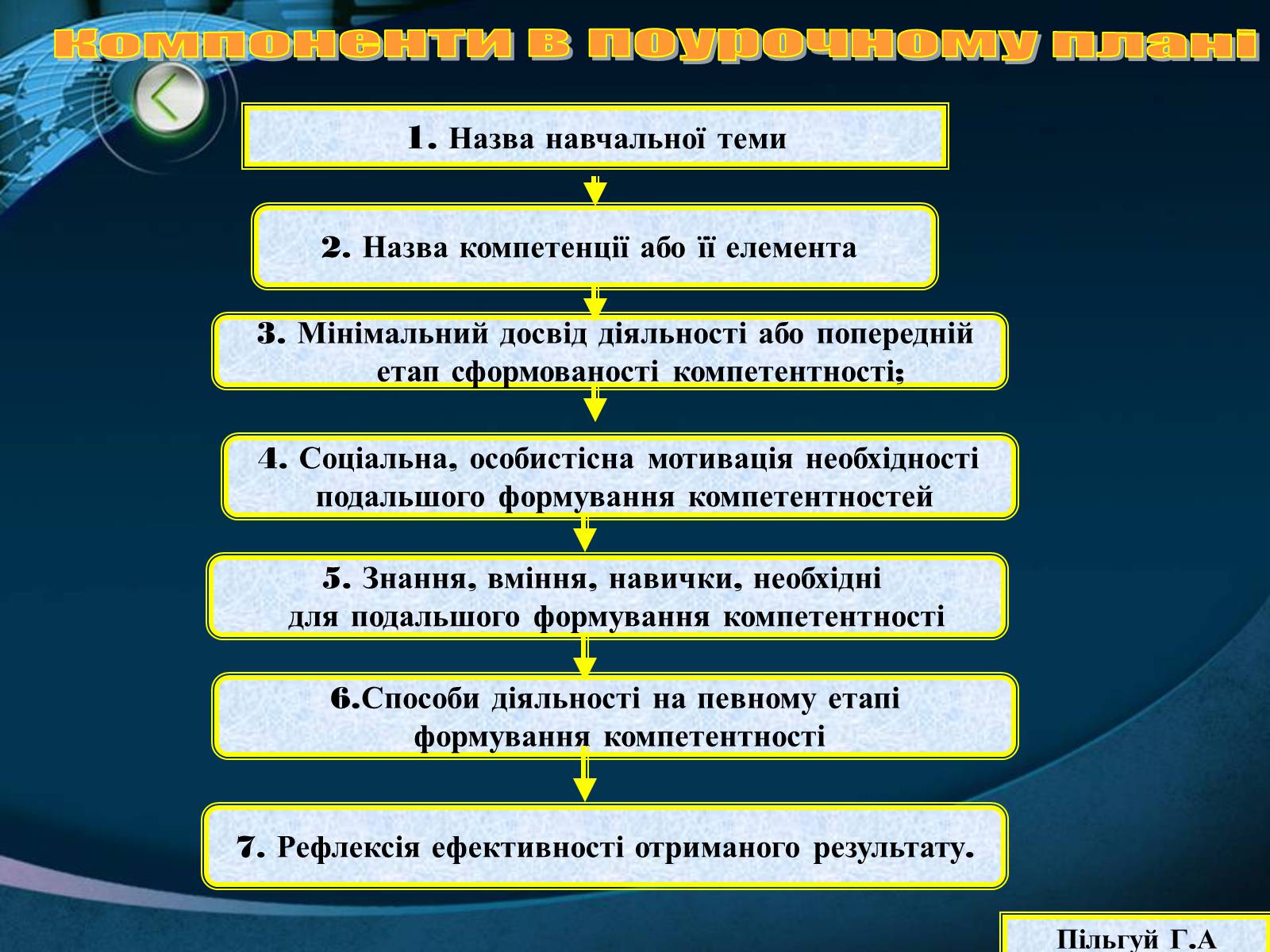 Компоненти в поурочному плані

1. Назва навчальної теми

2. Назва компетенції або її елемента

3. Мінімальний досвід діяльності або попередній етап сформованості компетентності;

4. Соціальна, особистісна мотивація необхідності подальшого формування компетентностей

5. Знання, вміння, навички, необхідні для подальшого формування компетентності

6.Способи діяльності на певному етапі формування компетентності

7. Рефлексія ефективності отриманого результату.

Пільгуй Г.А